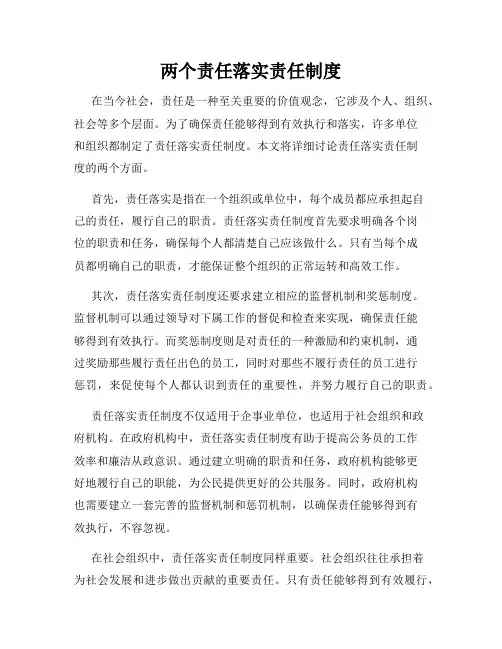 两个责任落实责任制度

在当今社会，责任是一种至关重要的价值观念，它涉及个人、组织、社会等多个层面。为了确保责任能够得到有效执行和落实，许多单位和组织都制定了责任落实责任制度。本文将详细讨论责任落实责任制度的两个方面。

首先，责任落实是指在一个组织或单位中，每个成员都应承担起自己的责任，履行自己的职责。责任落实责任制度首先要求明确各个岗位的职责和任务，确保每个人都清楚自己应该做什么。只有当每个成员都明确自己的职责，才能保证整个组织的正常运转和高效工作。

其次，责任落实责任制度还要求建立相应的监督机制和奖惩制度。监督机制可以通过领导对下属工作的督促和检查来实现，确保责任能够得到有效执行。而奖惩制度则是对责任的一种激励和约束机制，通过奖励那些履行责任出色的员工，同时对那些不履行责任的员工进行惩罚，来促使每个人都认识到责任的重要性，并努力履行自己的职责。

责任落实责任制度不仅适用于企事业单位，也适用于社会组织和政府机构。在政府机构中，责任落实责任制度有助于提高公务员的工作效率和廉洁从政意识。通过建立明确的职责和任务，政府机构能够更好地履行自己的职能，为公民提供更好的公共服务。同时，政府机构也需要建立一套完善的监督机制和惩罚机制，以确保责任能够得到有效执行，不容忽视。

在社会组织中，责任落实责任制度同样重要。社会组织往往承担着为社会发展和进步做出贡献的重要责任。只有责任能够得到有效履行，